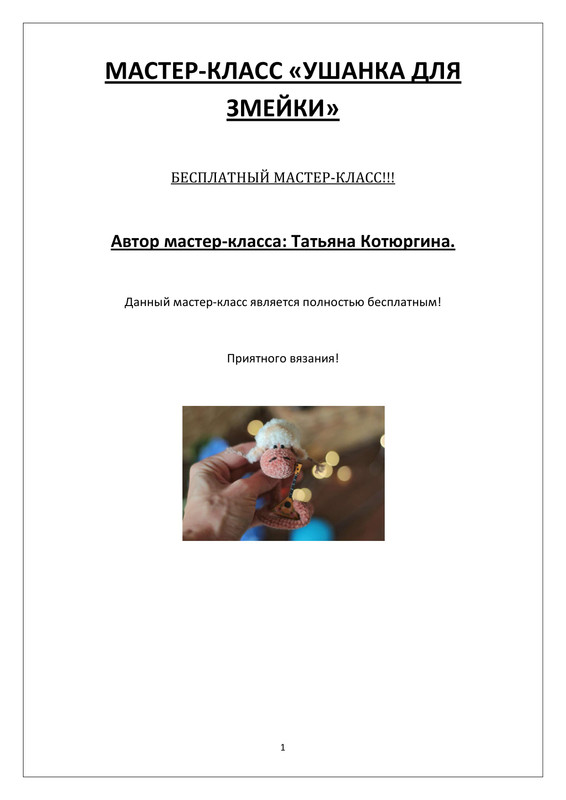 МАСТЕР-КЛАСС «УШАНКА ДЛЯ ЗМЕЙКИ»

БЕСПЛАТНЫЙ МАСТЕР-КЛАСС!!!

Автор мастер-класса: Татьяна Котюргина.

Данный мастер-класс является полностью бесплатным!

Приятного вязания!

1